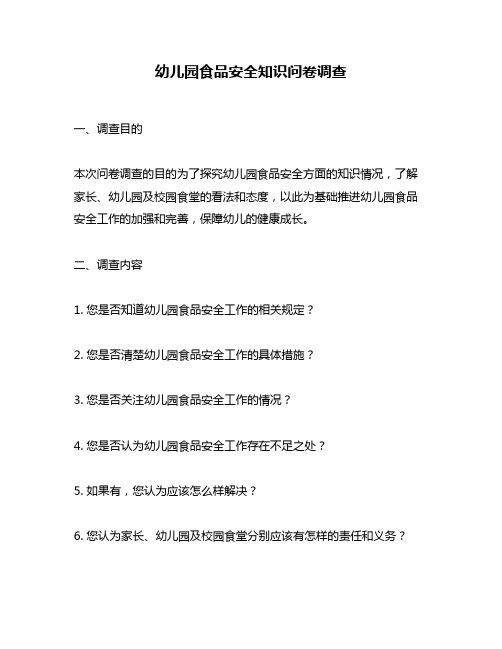 幼儿园食品安全知识问卷调查

一、调查目的

本次问卷调查的目的为了探究幼儿园食品安全方面的知识情况，了解家长、幼儿园及校园食堂的看法和态度，以此为基础推进幼儿园食品安全工作的加强和完善，保障幼儿的健康成长。

二、调查内容

1. 您是否知道幼儿园食品安全工作的相关规定？

2. 您是否清楚幼儿园食品安全工作的具体措施？

3. 您是否关注幼儿园食品安全工作的情况？

4. 您是否认为幼儿园食品安全工作存在不足之处？

5. 如果有，您认为应该怎么样解决？

6. 您认为家长、幼儿园及校园食堂分别应该有怎样的责任和义务？